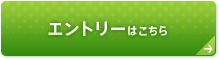 エントリーはこちら